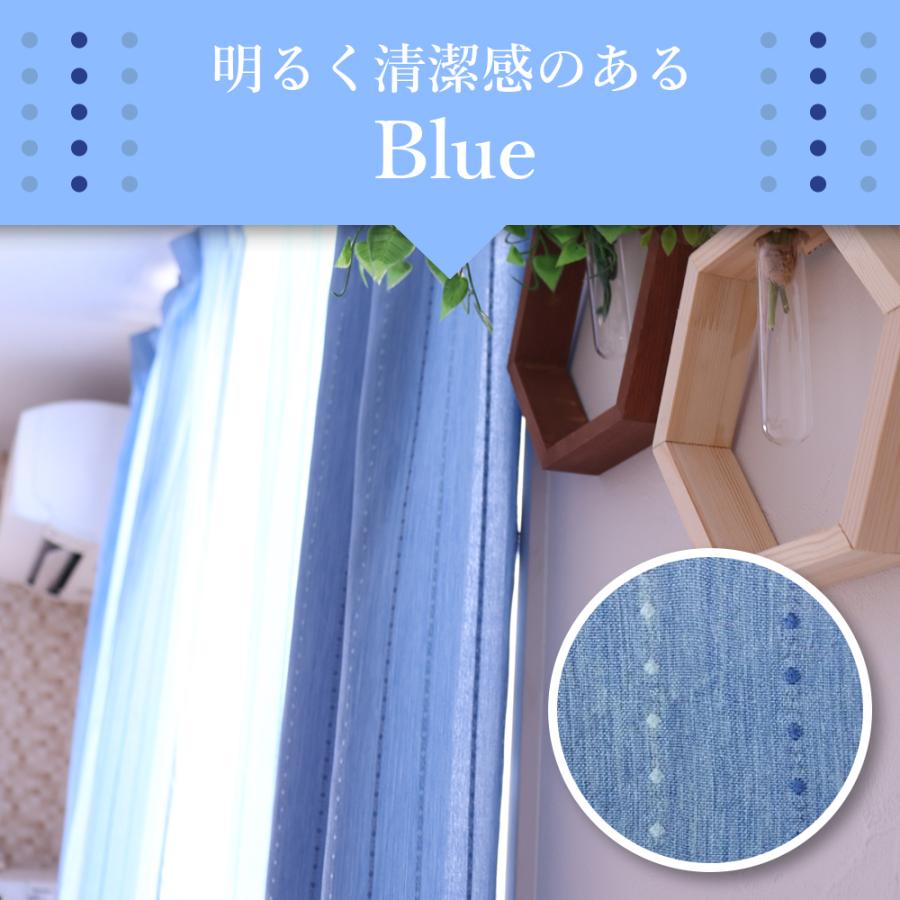 明るく清潔感のある
Blue